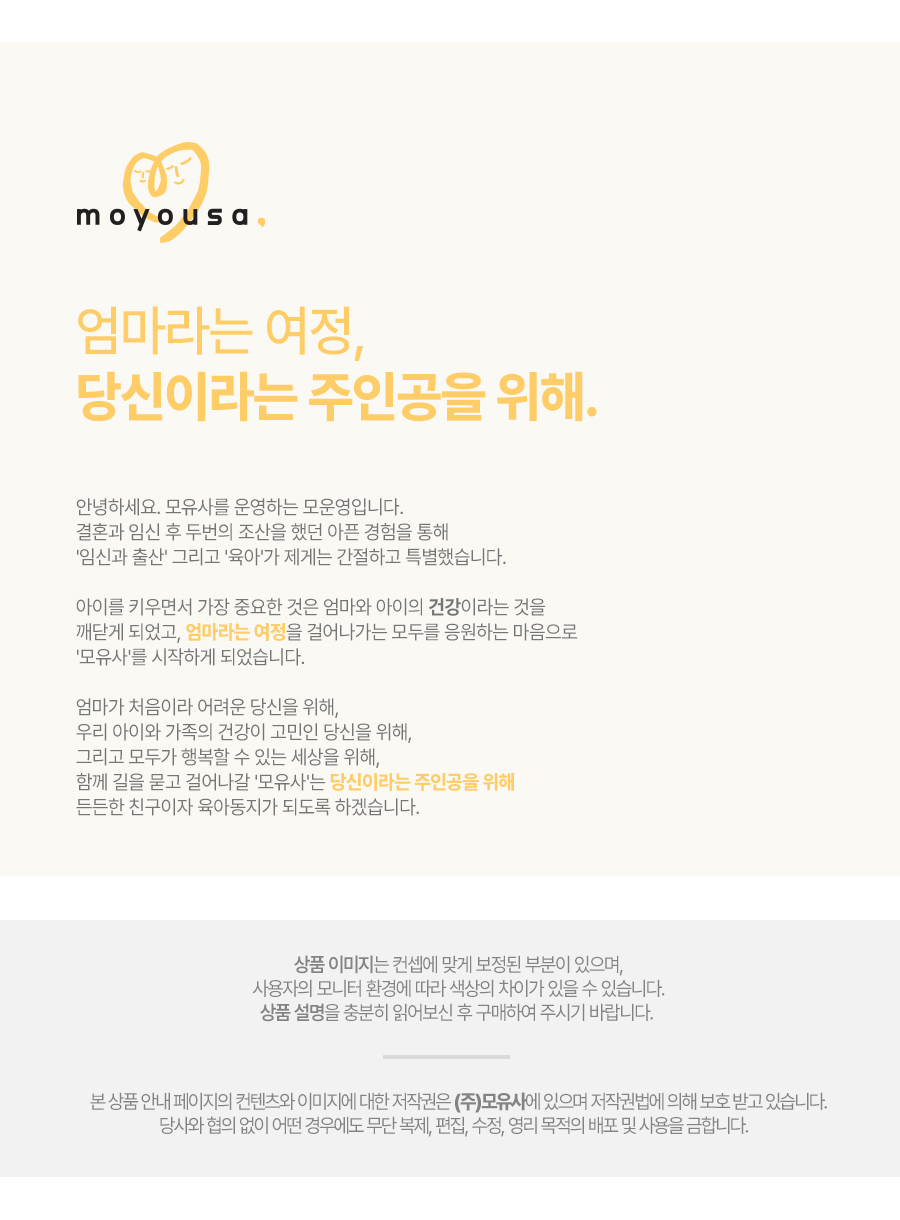 moyousa.

엄마라는 여정,
당신이라는 주인공을 위해.

안녕하세요. 모유사를 운영하는 모운영입니다.
결혼과 임신 후 두번의 조산을 했던 아픈 경험을 통해
'임신과 출산' 그리고 '육아'가 제게는 간절하고 특별했습니다.

아이를 키우면서 가장 중요한 것은 엄마와 아이의 건강이라는 것을
깨닫게 되었고, 엄마라는 여정을 걸어나가는 모두를 응원하는 마음으로
'모유사'를 시작하게 되었습니다.

엄마가 처음이라 어려운 당신을 위해,
우리 아이와 가족의 건강이 고민인 당신을 위해,
그리고 모두가 행복할 수 있는 세상을 위해,
함께 길을 묻고 걸어나갈 '모유사'는 당신이라는 주인공을 위해
든든한 친구이자 육아동지가 되도록 하겠습니다.

상품 이미지는 컨셉에 맞게 보정된 부분이 있으며,
사용자의 모니터 환경에 따라 색상의 차이가 있을 수 있습니다.
상품 설명을 충분히 읽어보신 후 구매하여 주시기 바랍니다.

본 상품 안내 페이지의 컨텐츠와 이미지에 대한 저작권은 (주)모유사에 있으며 저작권법에 의해 보호 받고 있습니다.
당사와 협의 없이 어떤 경우에도 무단 복제, 편집, 수정, 영리 목적의 배포 및 사용을 금합니다.